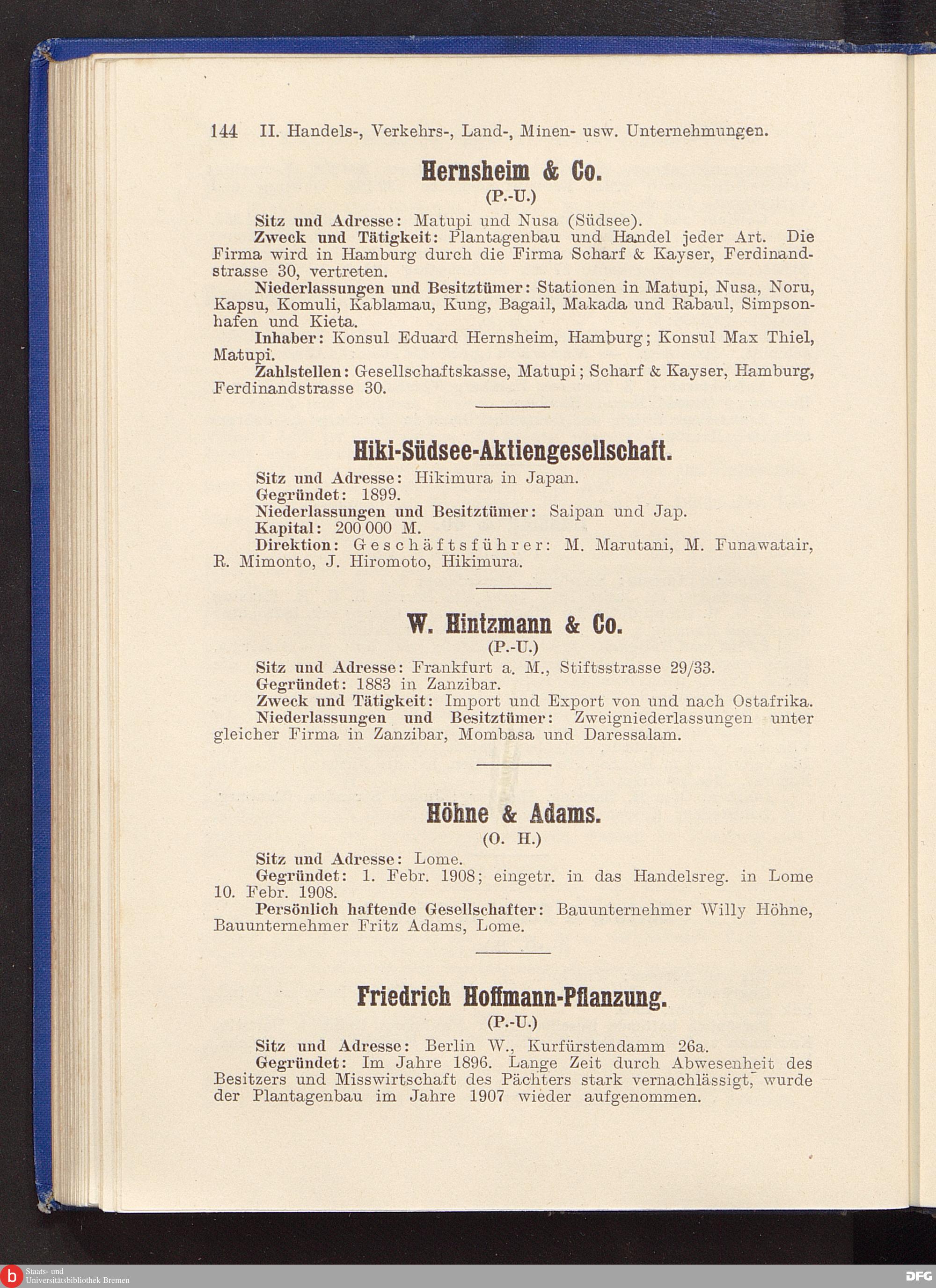 144 II. Handels-, Verkehrs-, Land-, Minen- usw. Unternehmungen.

Hernsheim & Co.
(P.-U.)

Sitz und Adresse: Matupi und Nusa (Südsee).
Zweck und Tätigkeit: Plantagenbau und Handel jeder Art. Die Firma wird in Hamburg durch die Firma Scharf & Kayser, Ferdinandstrasse 30, vertreten.
Niederlassungen und Besitztümer: Stationen in Matupi, Nusa, Noru, Kapsu, Komuli, Kablamau, Kung, Bagail, Makada und Rabaul, Simpsonhafen und Kieta.
Inhaber: Konsul Eduard Hernsheim, Hamburg; Konsul Max Thiel, Matupi.
Zahlstellen: Gesellschaftskasse, Matupi; Scharf & Kayser, Hamburg, Ferdinandstrasse 30.

Hiki-Südsee-Aktiengesellschaft.

Sitz und Adresse: Hikimura in Japan.
Gegründet: 1899.
Niederlassungen und Besitztümer: Saipan und Jap.
Kapital: 200 000 M.
Direktion: Geschäftsführer: M. Marutani, M. Funawatair, R. Mimonto, J. Hiromoto, Hikimura.

W. Hintzmann & Co.
(P.-U.)

Sitz und Adresse: Frankfurt a. M., Stiftsstrasse 29/33.
Gegründet: 1883 in Zanzibar.
Zweck und Tätigkeit: Import und Export von und nach Ostafrika.
Niederlassungen und Besitztümer: Zweigniederlassungen unter gleicher Firma in Zanzibar, Mombasa und Daressalam.

Höhne & Adams.
(O. H.)

Sitz und Adresse: Lome.
Gegründet: 1. Febr. 1908; eingetr. in das Handelsreg. in Lome 10. Febr. 1908.
Persönlich haftende Gesellschafter: Bauunternehmer Willy Höhne, Bauunternehmer Fritz Adams, Lome.

Friedrich Hoffmann-Pflanzung.
(P.-U.)

Sitz und Adresse: Berlin W., Kurfürstendamm 26a.
Gegründet: Im Jahre 1896. Lange Zeit durch Abwesenheit des Besitzers und Misswirtschaft des Pächters stark vernachlässigt, wurde der Plantagenbau im Jahre 1907 wieder aufgenommen.

Staats- und Universitätsbibliothek Bremen
DFG